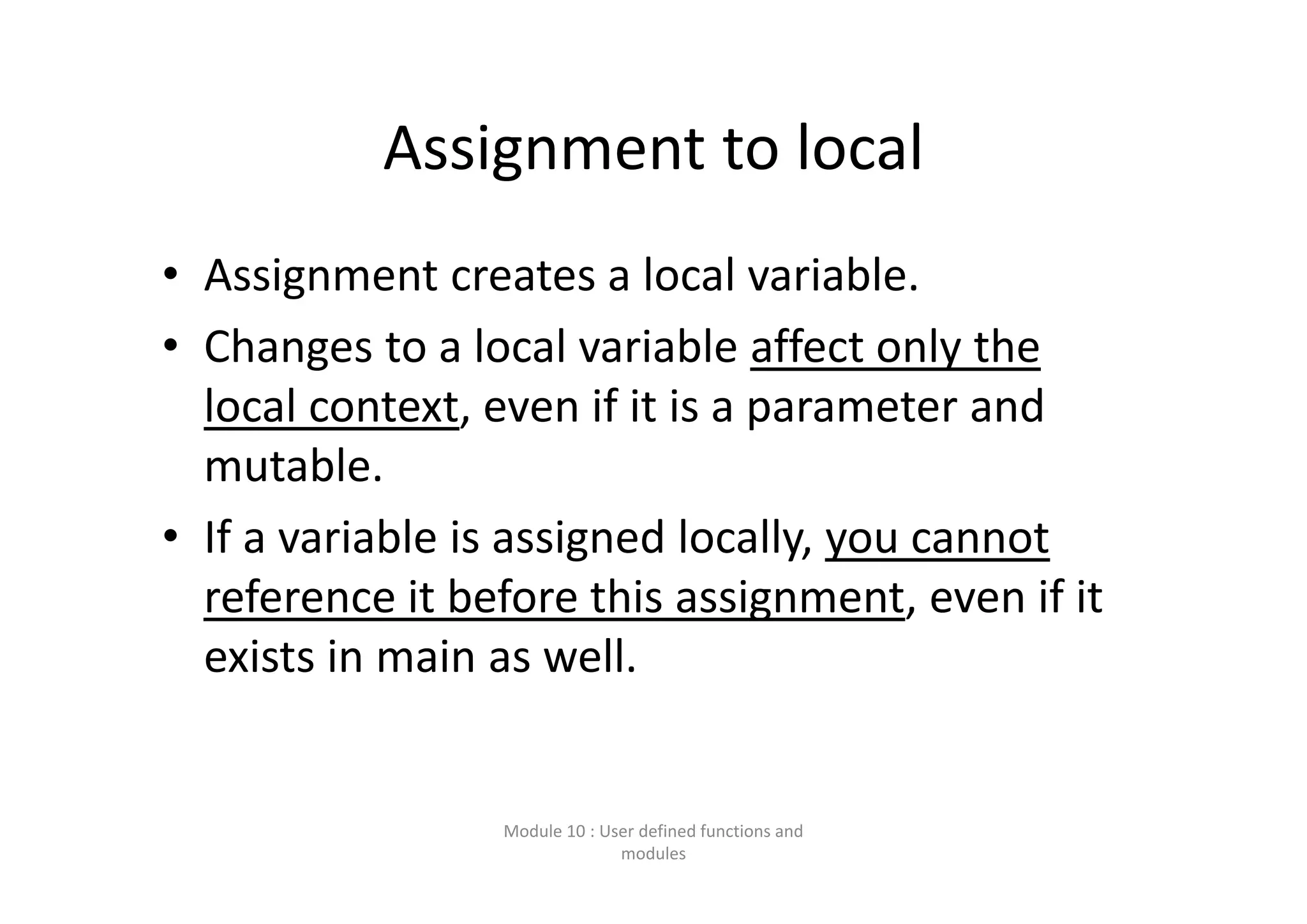 Assignment to local

• Assignment creates a local variable.
• Changes to a local variable affect only the local context, even if it is a parameter and mutable.
• If a variable is assigned locally, you cannot reference it before this assignment, even if it exists in main as well.

Module 10 : User defined functions and modules